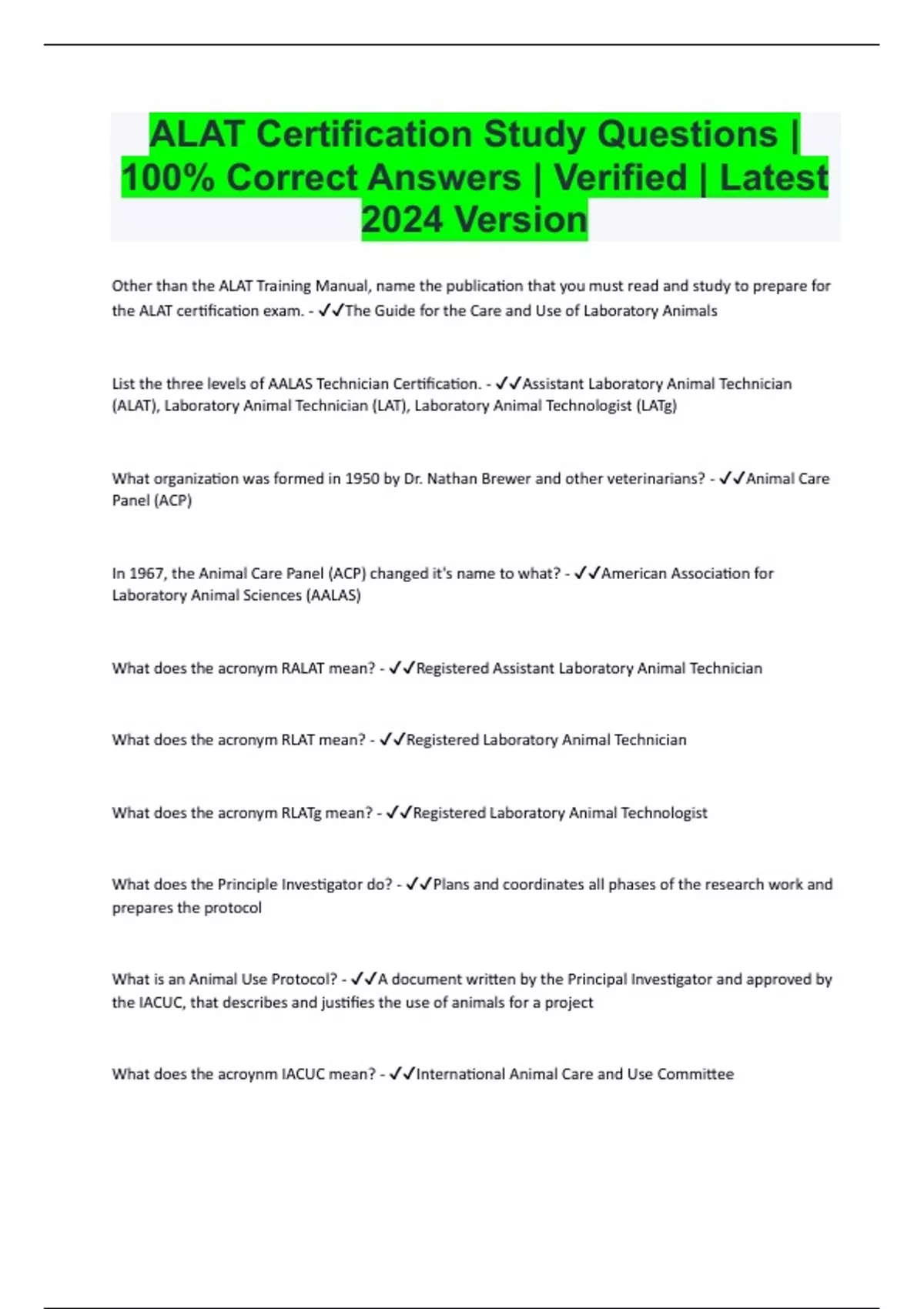 ALAT Certification Study Questions | 100% Correct Answers | Verified | Latest 2024 Version

Other than the ALAT Training Manual, name the publication that you must read and study to prepare for the ALAT certification exam. - ✓✓The Guide for the Care and Use of Laboratory Animals

List the three levels of AALAS Technician Certification. - ✓✓Assistant Laboratory Animal Technician (ALAT), Laboratory Animal Technician (LAT), Laboratory Animal Technologist (LATg)

What organization was formed in 1950 by Dr. Nathan Brewer and other veterinarians? - ✓✓Animal Care Panel (ACP)

In 1967, the Animal Care Panel (ACP) changed it's name to what? - ✓✓American Association for Laboratory Animal Sciences (AALAS)

What does the acronym RALAT mean? - ✓✓Registered Assistant Laboratory Animal Technician

What does the acronym RLAT mean? - ✓✓Registered Laboratory Animal Technician

What does the acronym RLATg mean? - ✓✓Registered Laboratory Animal Technologist

What does the Principle Investigator do? - ✓✓Plans and coordinates all phases of the research work and prepares the protocol

What is an Animal Use Protocol? - ✓✓A document written by the Principal Investigator and approved by the IACUC, that describes and justifies the use of animals for a project

What does the acroynm IACUC mean? - ✓✓International Animal Care and Use Committee